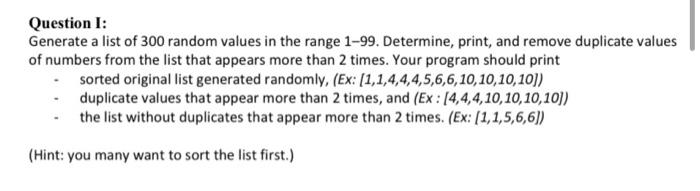 Question I:
Generate a list of 300 random values in the range 1–99. Determine, print, and remove duplicate values of numbers from the list that appears more than 2 times. Your program should print

- sorted original list generated randomly, (Ex: [1,1,4,4,4,5,6,6,10,10,10,10])
- duplicate values that appear more than 2 times, and (Ex : [4,4,4,10,10,10,10])
- the list without duplicates that appear more than 2 times. (Ex: [1,1,5,6,6])

(Hint: you many want to sort the list first.)